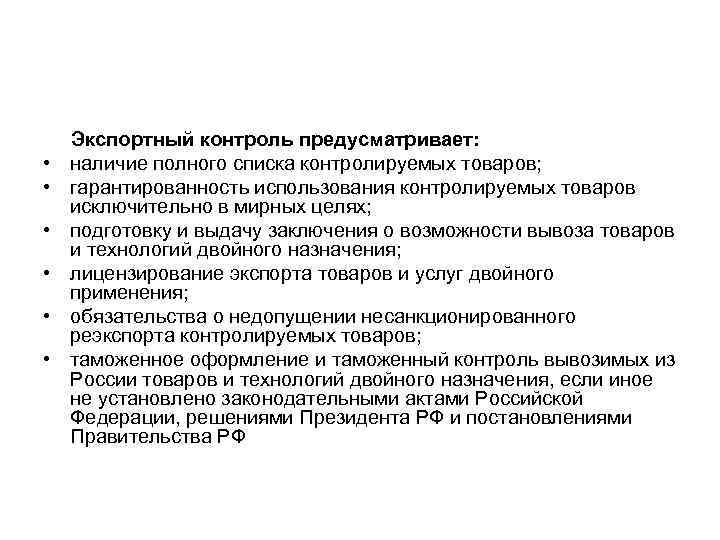 Экспортный контроль предусматривает:

• наличие полного списка контролируемых товаров;
• гарантированность использования контролируемых товаров исключительно в мирных целях;
• подготовку и выдачу заключения о возможности вывоза товаров и технологий двойного назначения;
• лицензирование экспорта товаров и услуг двойного применения;
• обязательства о недопущении несанкционированного реэкспорта контролируемых товаров;
• таможенное оформление и таможенный контроль вывозимых из России товаров и технологий двойного назначения, если иное не установлено законодательными актами Российской Федерации, решениями Президента РФ и постановлениями Правительства РФ